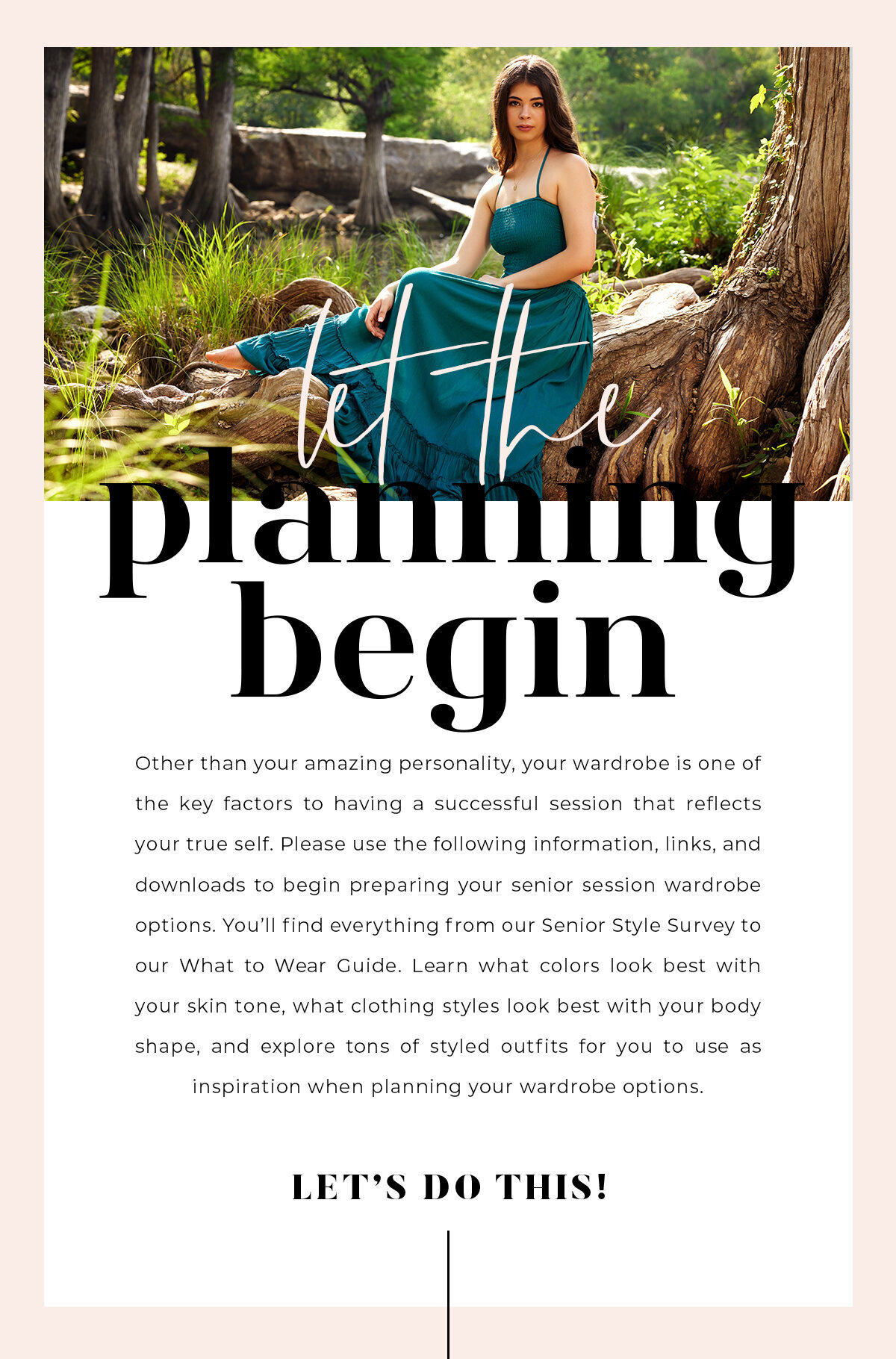 let the
planning
begin

Other than your amazing personality, your wardrobe is one of the key factors to having a successful session that reflects your true self. Please use the following information, links, and downloads to begin preparing your senior session wardrobe options. You'll find everything from our Senior Style Survey to our What to Wear Guide. Learn what colors look best with your skin tone, what clothing styles look best with your body shape, and explore tons of styled outfits for you to use as inspiration when planning your wardrobe options.

LET'S DO THIS!